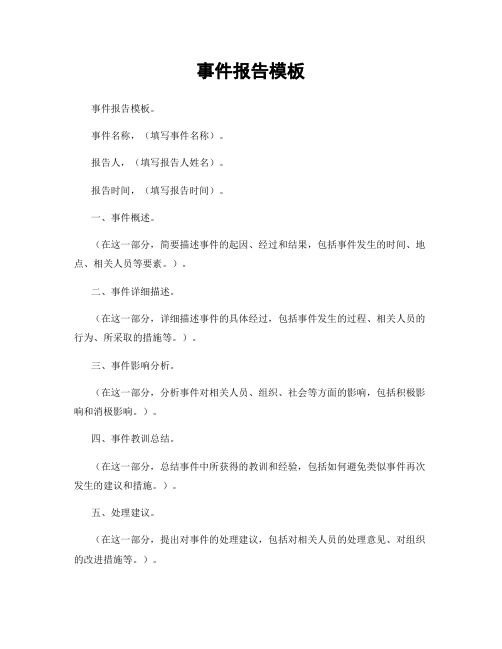 事件报告模板

事件报告模板。

事件名称，（填写事件名称）。

报告人，（填写报告人姓名）。

报告时间，（填写报告时间）。

一、事件概述。

（在这一部分，简要描述事件的起因、经过和结果，包括事件发生的时间、地点、相关人员等要素。）。

二、事件详细描述。

（在这一部分，详细描述事件的具体经过，包括事件发生的过程、相关人员的行为、所采取的措施等。）。

三、事件影响分析。

（在这一部分，分析事件对相关人员、组织、社会等方面的影响，包括积极影响和消极影响。）。

四、事件教训总结。

（在这一部分，总结事件中所获得的教训和经验，包括如何避免类似事件再次发生的建议和措施。）。

五、处理建议。

（在这一部分，提出对事件的处理建议，包括对相关人员的处理意见、对组织的改进措施等。）。